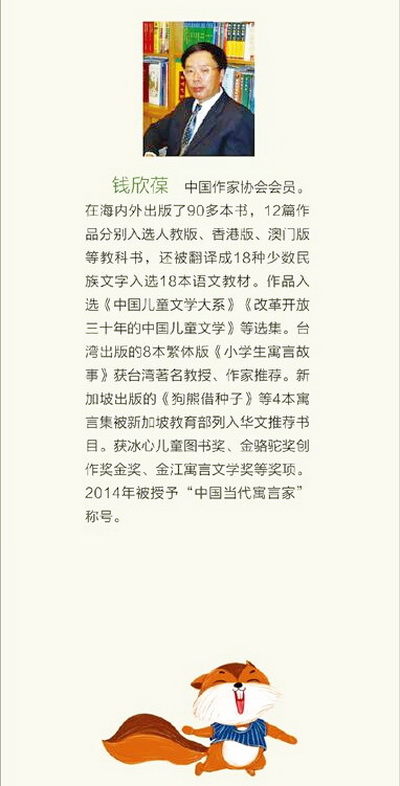 钱欣葆　中国作家协会会员。在海内外出版了90多本书，12篇作品分别入选人教版、香港版、澳门版等教科书，还被翻译成18种少数民族文字入选18本语文教材。作品入选《中国儿童文学大系》《改革开放三十年的中国儿童文学》等选集。台湾出版的8本繁体版《小学生寓言故事》获台湾著名教授、作家推荐。新加坡出版的《狗熊借种子》等4本寓言集被新加坡教育部列入华文推荐书目。获冰心儿童图书奖、金骆驼奖创作奖金奖、金江寓言文学奖等奖项。2014年被授予“中国当代寓言家”称号。